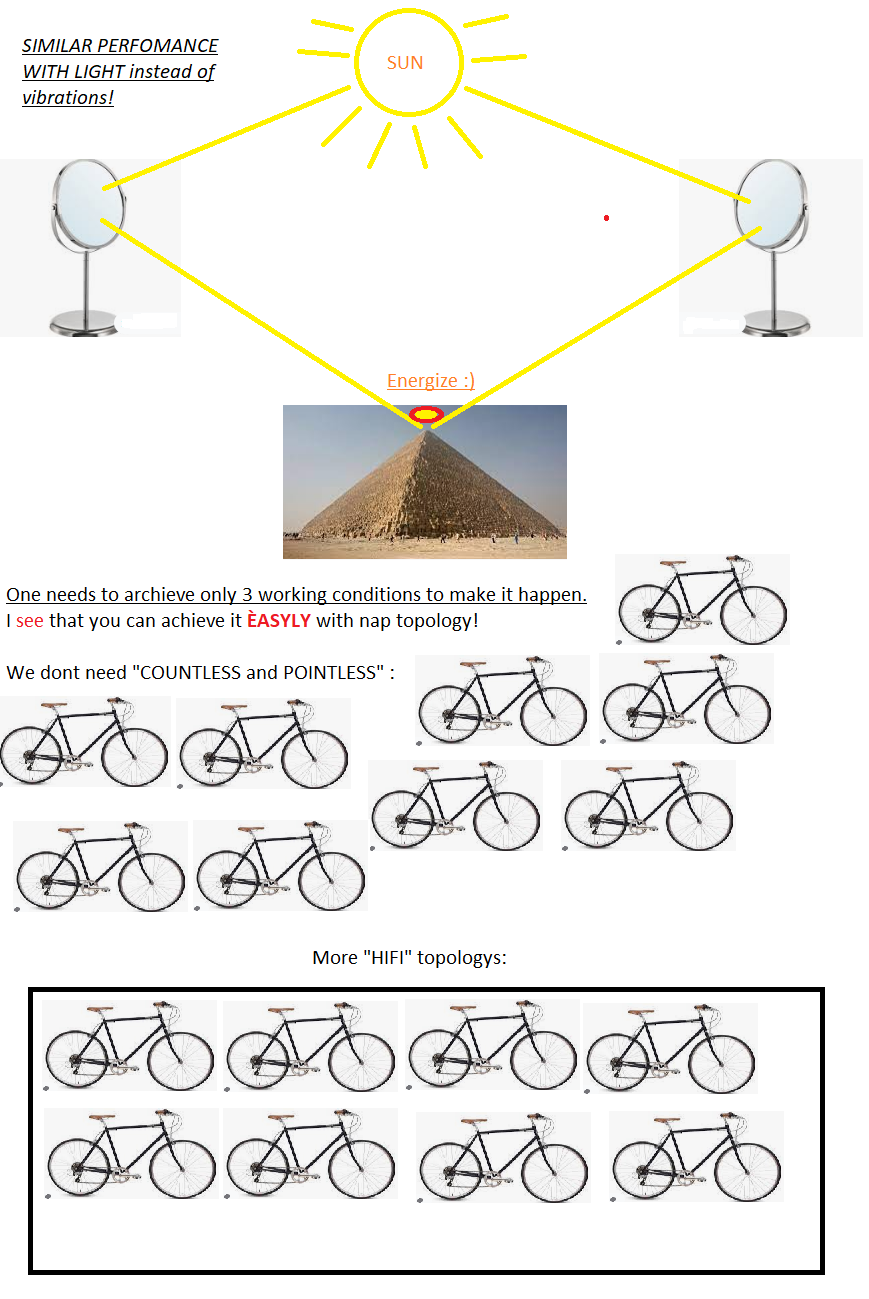 SIMILAR PERFOMANCE WITH LIGHT instead of vibrations!

SUN

Energize :)

One needs to archieve only 3 working conditions to make it happen.
I see that you can achieve it ÈASYLY with nap topology!

We dont need "COUNTLESS and POINTLESS" :

More "HIFI" topologys: